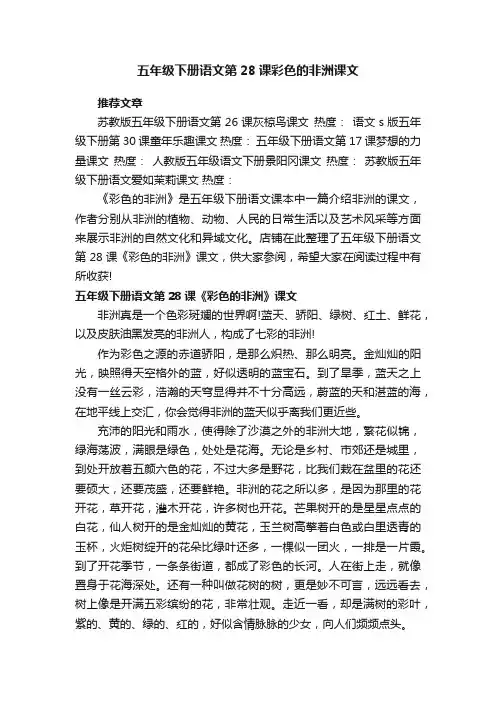 五年级下册语文第 28 课彩色的非洲课文

推荐文章

苏教版五年级下册语文第 26 课灰椋鸟课文 热度： 语文 s 版五年级下册第 30 课童年乐趣课文 热度： 五年级下册语文第 17 课梦想的力量课文 热度： 人教版五年级语文下册景阳冈课文 热度： 苏教版五年级下册语文爱如茉莉课文 热度：

《彩色的非洲》是五年级下册语文课本中一篇介绍非洲的课文，作者分别从非洲的植物、动物、人民的日常生活以及艺术风采等方面来展示非洲的自然文化和异域文化。店铺在此整理了五年级下册语文第 28 课《彩色的非洲》课文，供大家参阅，希望大家在阅读过程中有所收获!

五年级下册语文第 28 课《彩色的非洲》课文

非洲真是一个色彩斑斓的世界啊!蓝天、骄阳、绿树、红土、鲜花，以及皮肤油黑发亮的非洲人，构成了七彩的非洲!

作为彩色之源的赤道骄阳，是那么炽热、那么明亮。金灿灿的阳光，映照得天空格外的蓝，好似透明的蓝宝石。到了旱季，蓝天之上没有一丝云彩，浩瀚的天穹显得并不十分高远，蔚蓝的天和湛蓝的海，在地平线上交汇，你会觉得非洲的蓝天似乎离我们更近些。

充沛的阳光和雨水，使得除了沙漠之外的非洲大地，繁花似锦，绿海荡波，满眼是绿色，处处是花海。无论是乡村、市郊还是城里，到处开放着五颜六色的花，不过大多是野花，比我们栽在盆里的花还要硕大，还要茂盛，还要鲜艳。非洲的花之所以多，是因为那里的花开花，草开花，灌木开花，许多树也开花。芒果树开的是星星点点的白花，仙人树开的是金灿灿的黄花，玉兰树高擎着白色或白里透青的玉杯，火炬树绽开的花朵比绿叶还多，一棵似一团火，一排是一片霞。到了开花季节，一条条街道，都成了彩色的长河。人在街上走，就像置身于花海深处。还有一种叫做花树的树，更是妙不可言，远远看去，树上像是开满五彩缤纷的花，非常壮观。走近一看，却是满树的彩叶，紫的、黄的、绿的、红的，好似含情脉脉的少女，向人们频频点头。